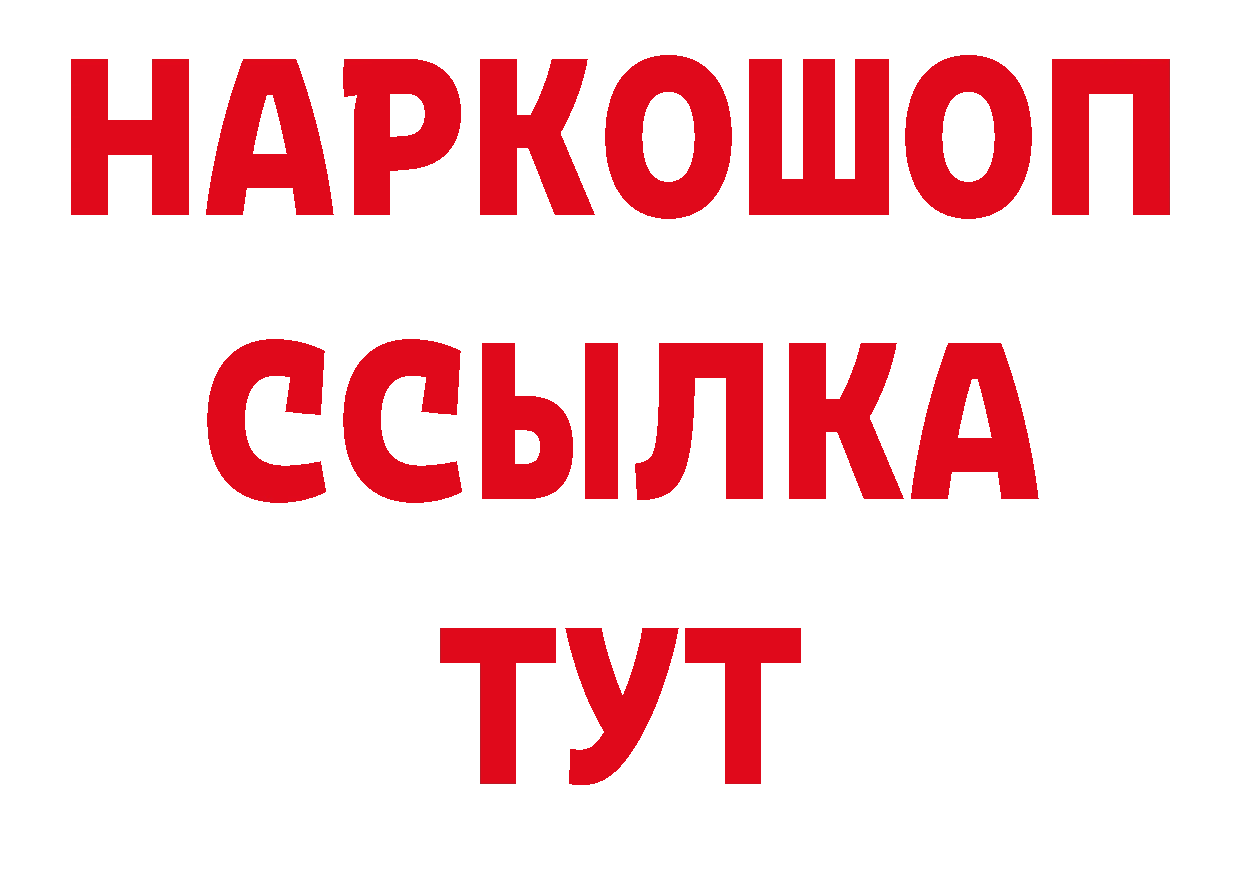 НАРКОШОП
ССЫЛКА
ТУТ